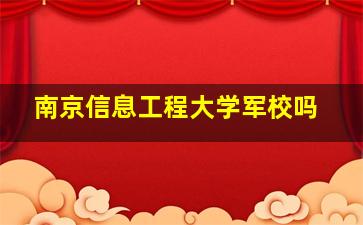 南京信息工程大学军校吗